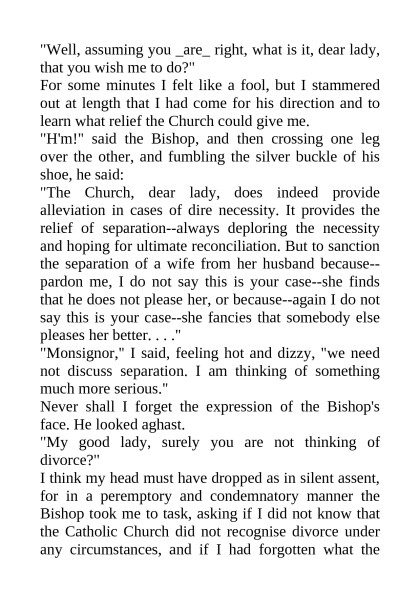 "Well, assuming you _are_ right, what is it, dear lady, that you wish me to do?"
For some minutes I felt like a fool, but I stammered out at length that I had come for his direction and to learn what relief the Church could give me.
"H'm!" said the Bishop, and then crossing one leg over the other, and fumbling the silver buckle of his shoe, he said:
"The Church, dear lady, does indeed provide alleviation in cases of dire necessity. It provides the relief of separation--always deploring the necessity and hoping for ultimate reconciliation. But to sanction the separation of a wife from her husband because--pardon me, I do not say this is your case--she finds that he does not please her, or because--again I do not say this is your case--she fancies that somebody else pleases her better. . . ."
"Monsignor," I said, feeling hot and dizzy, "we need not discuss separation. I am thinking of something much more serious."
Never shall I forget the expression of the Bishop's face. He looked aghast.
"My good lady, surely you are not thinking of divorce?"
I think my head must have dropped as in silent assent, for in a peremptory and condemnatory manner the Bishop took me to task, asking if I did not know that the Catholic Church did not recognise divorce under any circumstances, and if I had forgotten what the